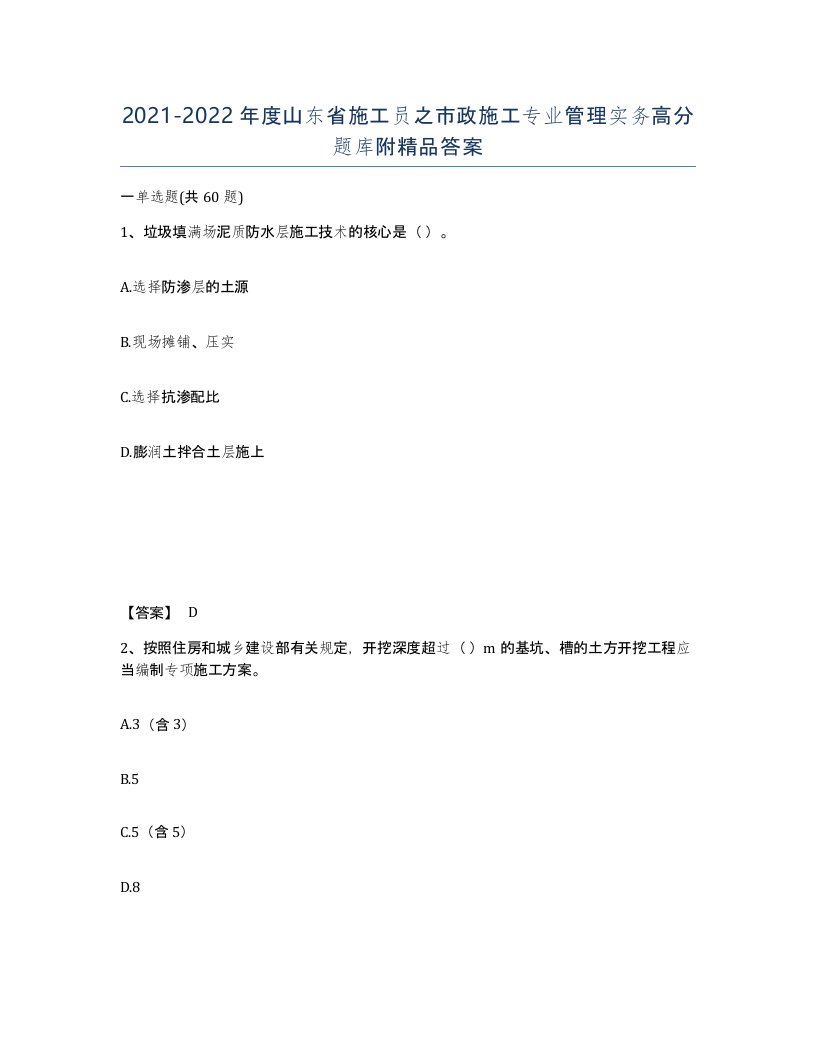 2021-2022年度山东省施工员之市政施工专业管理实务高分题库附精品答案

一单选题(共60题)

1、垃圾填满场泥质防水层施工技术的核心是（）。

A.选择防渗层的土源

B.现场摊铺、压实

C.选择抗渗配比

D.膨润土拌合土层施上

【答案】 D

2、按照住房和城乡建设部有关规定，开挖深度超过（）m的基坑、槽的土方开挖工程应当编制专项施工方案。

A.3（含3）

B.5

C.5（含5）

D.8